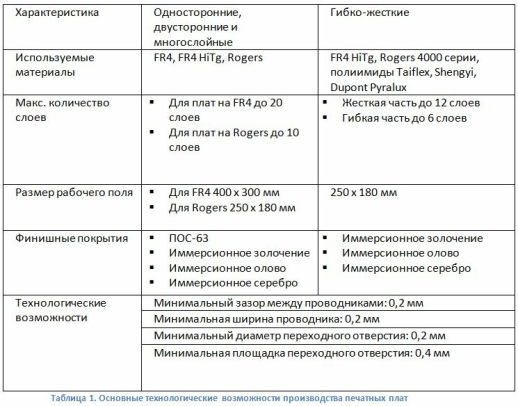 | Характеристика | Односторонние, двусторонние и многослойные | Гибко-жесткие |
|---|---|---|
| Используемые материалы | FR4, FR4 HiTg, Rogers | FR4 HiTg, Rogers 4000 серии, полиимиды Taiflex, Shengyi, Dupont Pyralux |
| Макс. количество слоев | ▪ Для плат на FR4 до 20 слоев ▪ Для плат на Rogers до 10 слоев | ▪ Жесткая часть до 12 слоев ▪ Гибкая часть до 6 слоев |
| Размер рабочего поля | ▪ Для FR4 400 x 300 мм ▪ Для Rogers 250 x 180 мм | 250 x 180 мм |
| Финишные покрытия | ▪ ПОС-63 ▪ Иммерсионное золочение ▪ Иммерсионное олово ▪ Иммерсионное серебро | ▪ Иммерсионное золочение ▪ Иммерсионное олово ▪ Иммерсионное серебро |
| Технологические возможности | Минимальный зазор между проводниками: 0,2 мм | |
| | Минимальная ширина проводника: 0,2 мм | |
| | Минимальный диаметр переходного отверстия: 0,2 мм | |
| | Минимальная площадка переходного отверстия: 0,4 мм | |

Таблица 1. Основные технологические возможности производства печатных плат